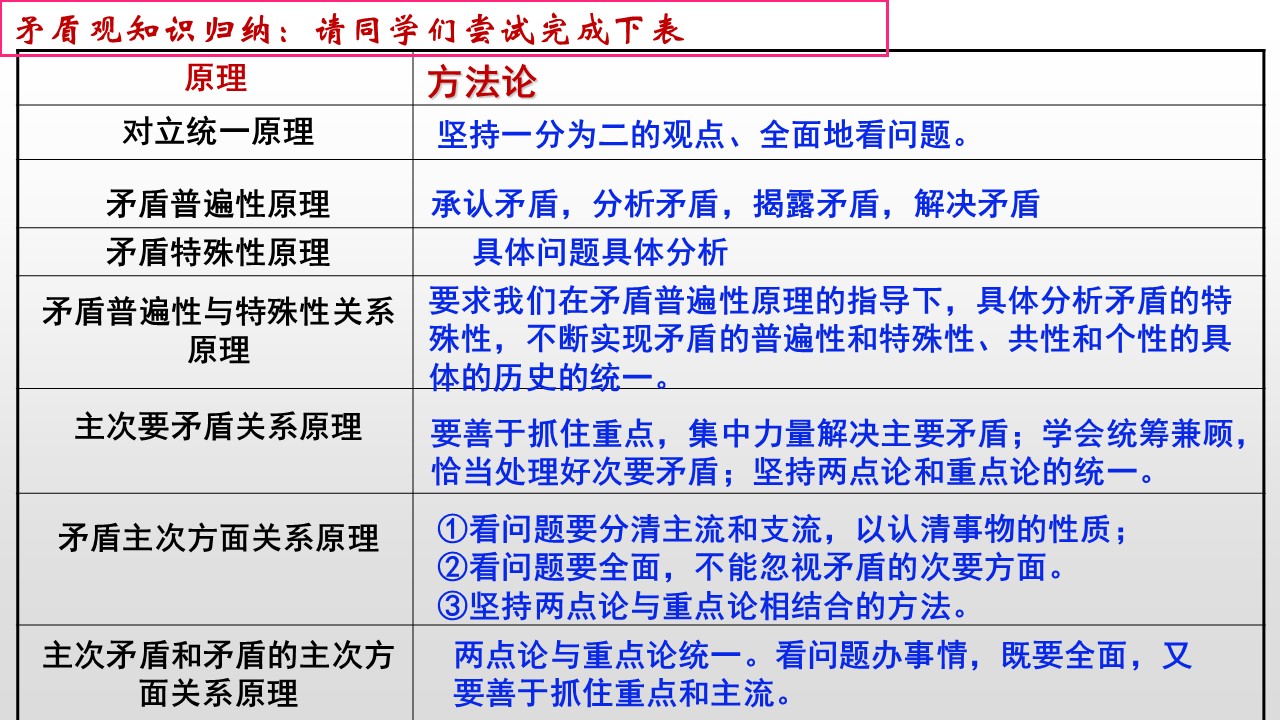 矛盾观知识归纳：请同学们尝试完成下表

| 原理 | 方法论 |
|---|---|
| 对立统一原理 | 坚持一分为二的观点、全面地看问题。 |
| 矛盾普遍性原理 | 承认矛盾，分析矛盾，揭露矛盾，解决矛盾 |
| 矛盾特殊性原理 | 具体问题具体分析 |
| 矛盾普遍性与特殊性关系原理 | 要求我们在矛盾普遍性原理的指导下，具体分析矛盾的特殊性，不断实现矛盾的普遍性和特殊性、共性和个性的具体的历史的统一。 |
| 主次要矛盾关系原理 | 要善于抓住重点，集中力量解决主要矛盾；学会统筹兼顾，恰当处理好次要矛盾；坚持两点论和重点论的统一。 |
| 矛盾主次方面关系原理 | ①看问题要分清主流和支流，以认清事物的性质；②看问题要全面，不能忽视矛盾的次要方面。③坚持两点论与重点论相结合的方法。 |
| 主次矛盾和矛盾的主次方面关系原理 | 两点论与重点论统一。看问题办事情，既要全面，又要善于抓住重点和主流。 |